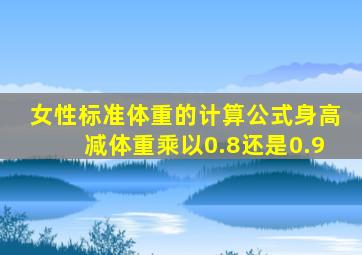 女性标准体重的计算公式身高减体重乘以0.8还是0.9